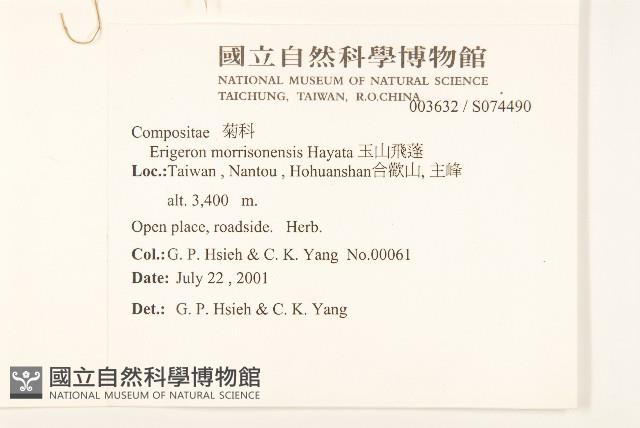 國立自然科學博物館
NATIONAL MUSEUM OF NATURAL SCIENCE
TAICHUNG, TAIWAN, R.O.CHINA
003632 / S074490

Compositae 菊科
Erigeron morrisonensis Hayata 玉山飛蓬
Loc.:Taiwan , Nantou , Hohuanshan合歡山, 主峰

alt. 3,400 m.

Open place, roadside. Herb.

Col.: G. P. Hsieh & C. K. Yang No.00061

Date: July 22 , 2001

Det.: G. P. Hsieh & C. K. Yang

國立自然科學博物館
NATIONAL MUSEUM OF NATURAL SCIENCE